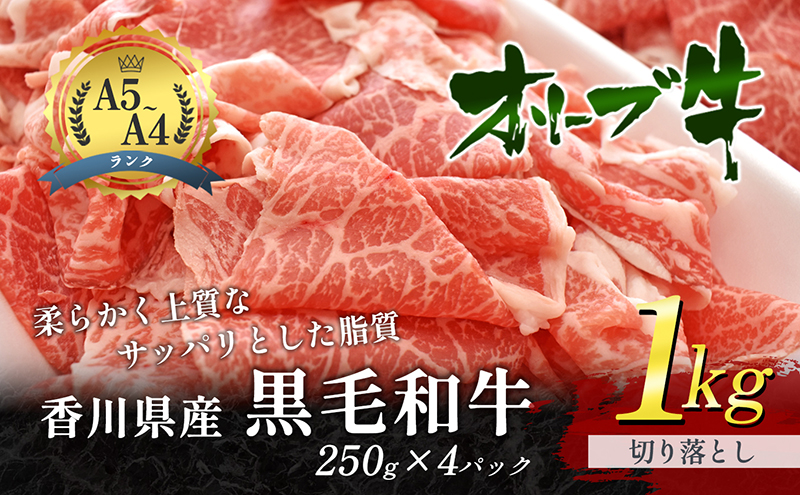 A5~A4
ランク

オリーブ牛

柔らかく上質な
サッパリとした脂質

香川県産 黒毛和牛
250g×4パック

1kg
切り落とし